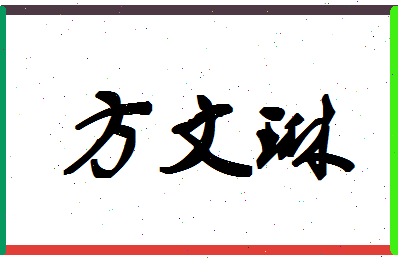 方文琳